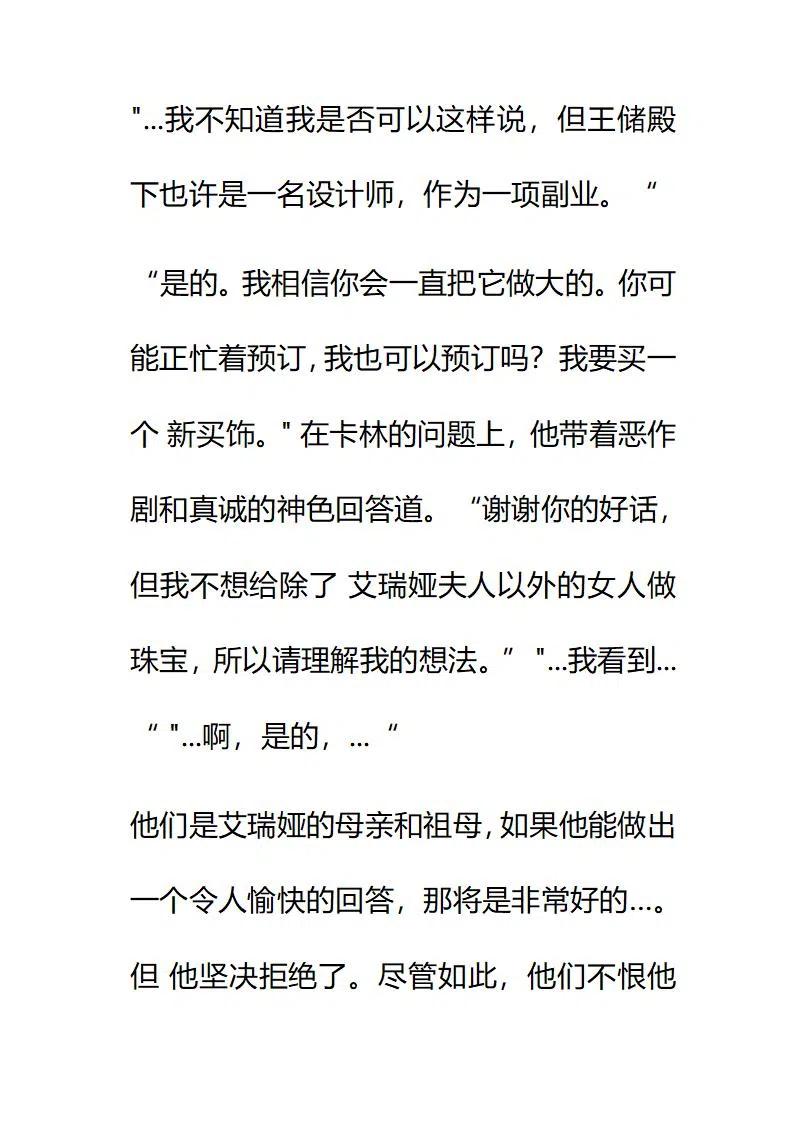 "...我不知道我是否可以这样说，但王储殿下也许是一名设计师，作为一项副业。“

“是的。我相信你会一直把它做大的。你可能正忙着预订，我也可以预订吗？我要买一个 新买饰。" 在卡林的问题上，他带着恶作剧和真诚的神色回答道。“谢谢你的好话，但我不想给除了 艾瑞娅夫人以外的女人做珠宝，所以请理解我的想法。” "...我看到... “ "...啊，是的，... “

他们是艾瑞娅的母亲和祖母，如果他能做出一个令人愉快的回答，那将是非常好的...。但 他坚决拒绝了。尽管如此，他们不恨他